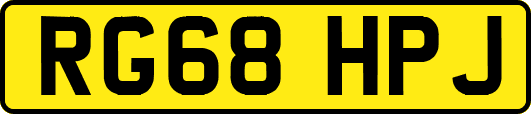 RG68 HPJ